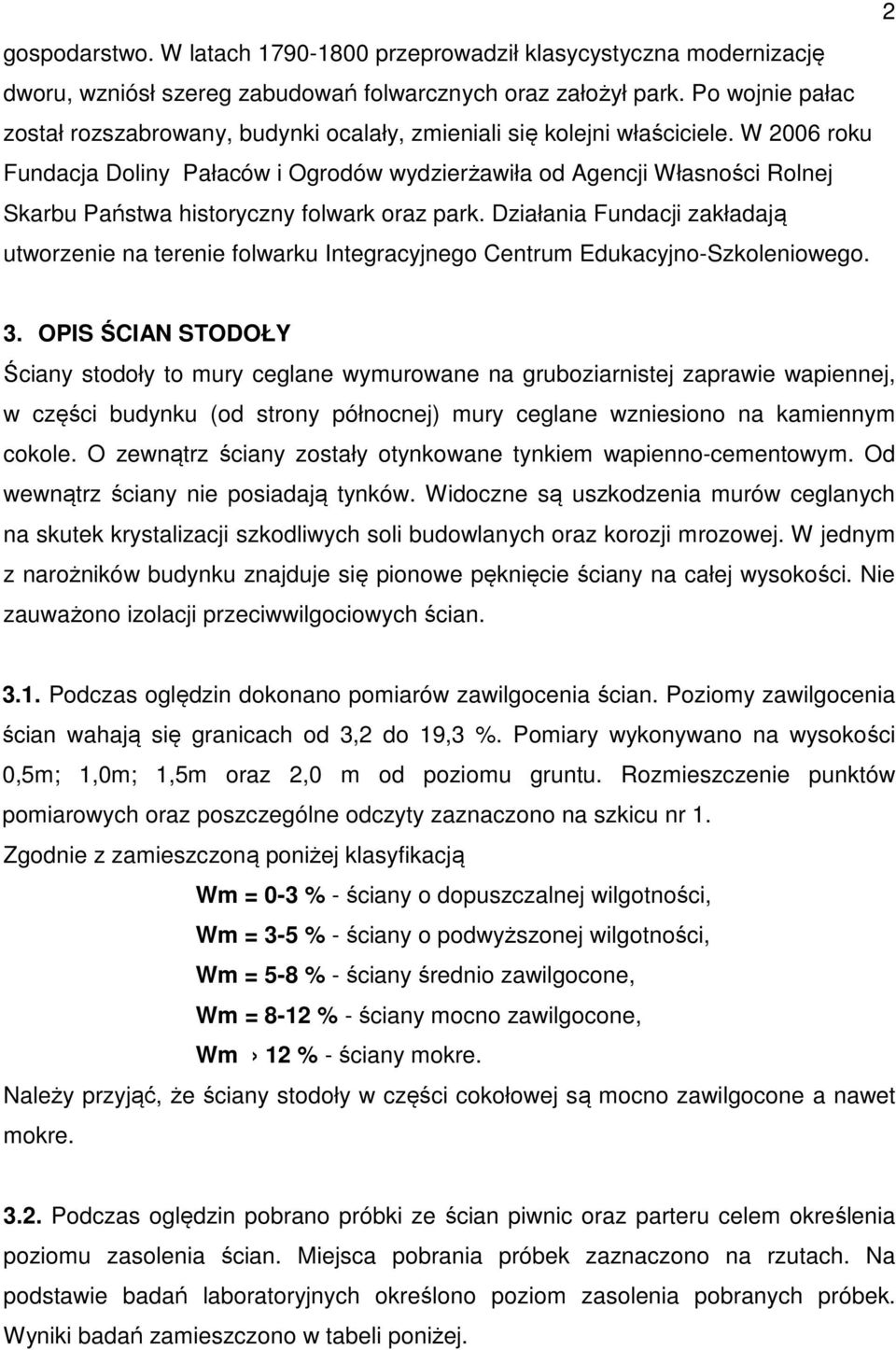 2

gospodarstwo. W latach 1790-1800 przeprowadził klasycystyczna modernizację dworu, wzniósł szereg zabudowań folwarcznych oraz założył park. Po wojnie pałac został rozszabrowany, budynki ocalały, zmieniali się kolejni właściciele. W 2006 roku Fundacja Doliny Pałaców i Ogrodów wydzierżawiła od Agencji Własności Rolnej Skarbu Państwa historyczny folwark oraz park. Działania Fundacji zakładają utworzenie na terenie folwarku Integracyjnego Centrum Edukacyjno-Szkoleniowego.

3. OPIS ŚCIAN STODOŁY

Ściany stodoły to mury ceglane wymurowane na gruboziarnistej zaprawie wapiennej, w części budynku (od strony północnej) mury ceglane wzniesiono na kamiennym cokole. O zewnątrz ściany zostały otynkowane tynkiem wapienno-cementowym. Od wewnątrz ściany nie posiadają tynków. Widoczne są uszkodzenia murów ceglanych na skutek krystalizacji szkodliwych soli budowlanych oraz korozji mrozowej. W jednym z narożników budynku znajduje się pionowe pęknięcie ściany na całej wysokości. Nie zauważono izolacji przeciwwilgociowych ścian.

3.1. Podczas oględzin dokonano pomiarów zawilgocenia ścian. Poziomy zawilgocenia ścian wahają się granicach od 3,2 do 19,3 %. Pomiary wykonywano na wysokości 0,5m; 1,0m; 1,5m oraz 2,0 m od poziomu gruntu. Rozmieszczenie punktów pomiarowych oraz poszczególne odczyty zaznaczono na szkicu nr 1.

Zgodnie z zamieszczoną poniżej klasyfikacją

Wm = 0-3 % - ściany o dopuszczalnej wilgotności,

Wm = 3-5 % - ściany o podwyższonej wilgotności,

Wm = 5-8 % - ściany średnio zawilgocone,

Wm = 8-12 % - ściany mocno zawilgocone,

Wm › 12 % - ściany mokre.

Należy przyjąć, że ściany stodoły w części cokołowej są mocno zawilgocone a nawet mokre.

3.2. Podczas oględzin pobrano próbki ze ścian piwnic oraz parteru celem określenia poziomu zasolenia ścian. Miejsca pobrania próbek zaznaczono na rzutach. Na podstawie badań laboratoryjnych określono poziom zasolenia pobranych próbek. Wyniki badań zamieszczono w tabeli poniżej.